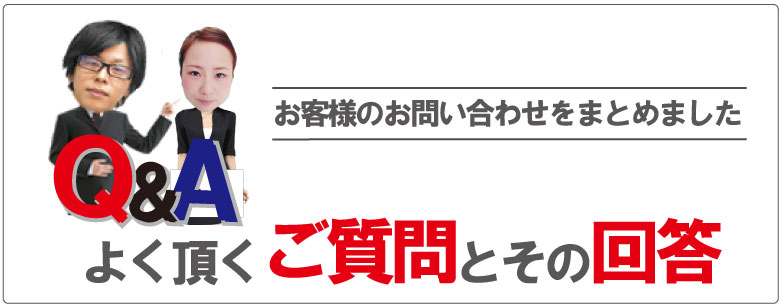 お客様のお問い合わせをまとめました

Q&A

よく頂くご質問とその回答